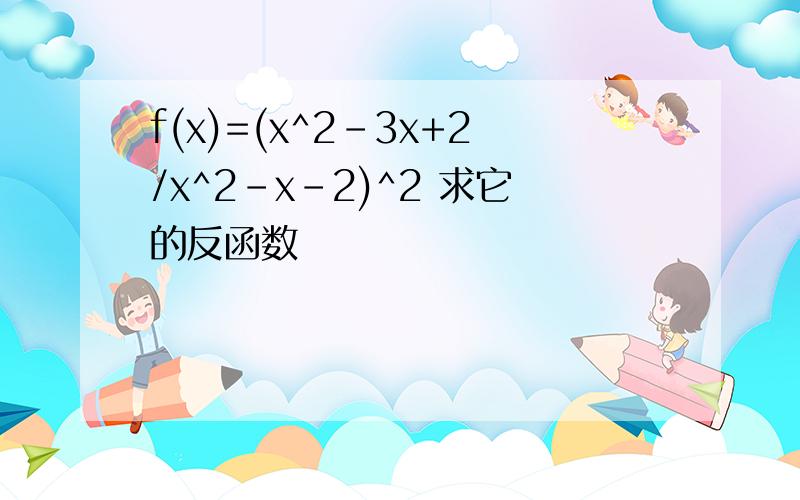 f(x)=(x^2-3x+2/x^2-x-2)^2 求它的反函数